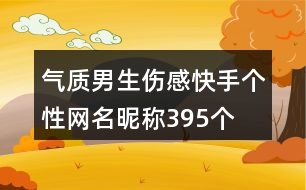 气质男生伤感快手个性网名昵称395个